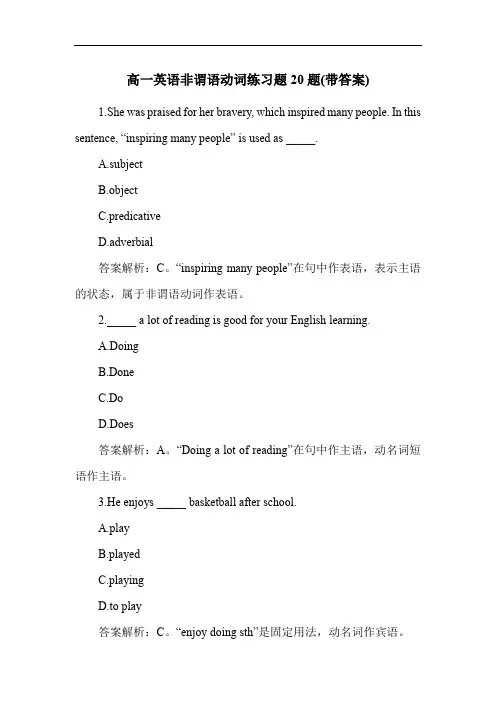 高一英语非谓语动词练习题 20 题(带答案)

1.She was praised for her bravery, which inspired many people. In this sentence, “inspiring many people” is used as _____.

A.subject

B.object

C.predicative

D.adverbial

答案解析：C。“inspiring many people”在句中作表语，表示主语的状态，属于非谓语动词作表语。

2._____ a lot of reading is good for your English learning.

A.Doing

B.Done

C.Do

D.Does

答案解析：A。“Doing a lot of reading”在句中作主语，动名词短语作主语。

3.He enjoys _____ basketball after school.

A.play

B.played

C.playing

D.to play

答案解析：C。“enjoy doing sth”是固定用法，动名词作宾语。